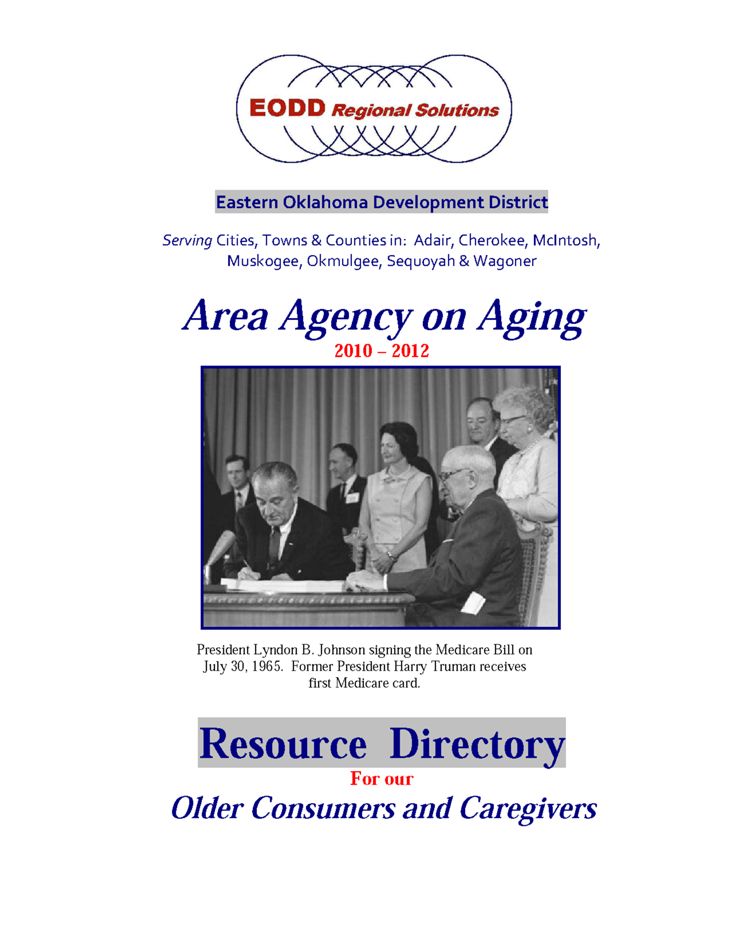 EODD Regional Solutions

Eastern Oklahoma Development District

Serving Cities, Towns & Counties in: Adair, Cherokee, McIntosh, Muskogee, Okmulgee, Sequoyah & Wagoner

Area Agency on Aging

2010 – 2012

President Lyndon B. Johnson signing the Medicare Bill on July 30, 1965. Former President Harry Truman receives first Medicare card.

Resource Directory

For our

Older Consumers and Caregivers